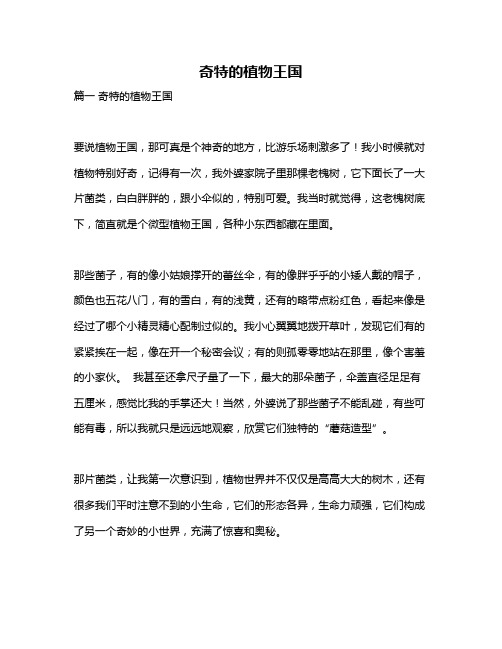 奇特的植物王国

篇一 奇特的植物王国

要说植物王国，那可真是个神奇的地方，比游乐场刺激多了！我小时候就对植物特别好奇，记得有一次，我外婆家院子里那棵老槐树，它下面长了一大片菌类，白白胖胖的，跟小伞似的，特别可爱。我当时就觉得，这老槐树底下，简直就是个微型植物王国，各种小东西都藏在里面。

那些菌子，有的像小姑娘撑开的蕾丝伞，有的像胖乎乎的小矮人戴的帽子，颜色也五花八门，有的雪白，有的浅黄，还有的略带点粉红色，看起来像是经过了哪个小精灵精心配制过似的。我小心翼翼地拨开草叶，发现它们有的紧紧挨在一起，像在开一个秘密会议；有的则孤零零地站在那里，像个害羞的小家伙。 我甚至还拿尺子量了一下，最大的那朵菌子，伞盖直径足足有五厘米，感觉比我的手掌还大！当然，外婆说了那些菌子不能乱碰，有些可能有毒，所以我就只是远远地观察，欣赏它们独特的“蘑菇造型”。

那片菌类，让我第一次意识到，植物世界并不仅仅是高高大大的树木，还有很多我们平时注意不到的小生命，它们的形态各异，生命力顽强，它们构成了另一个奇妙的小世界，充满了惊喜和奥秘。